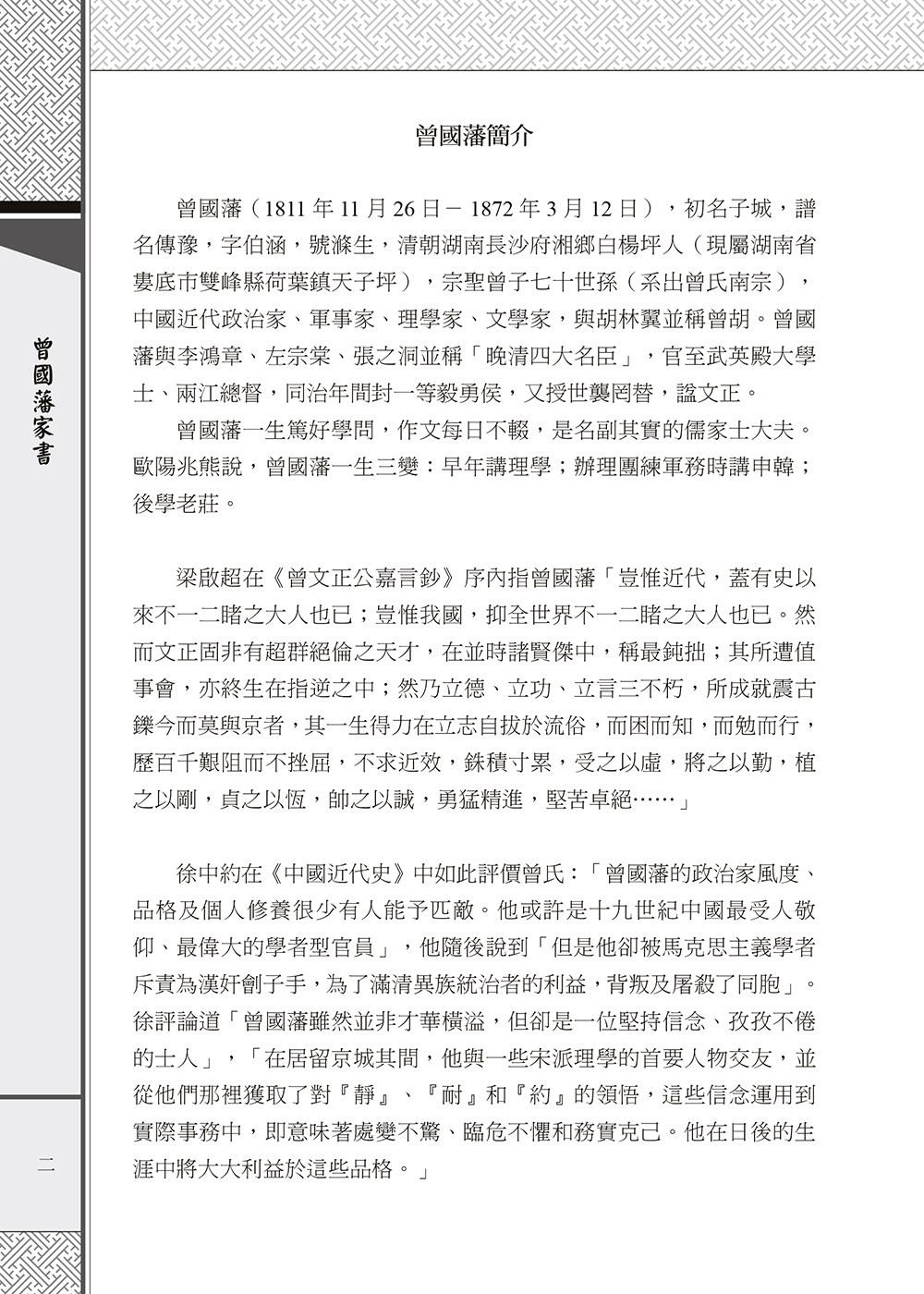 曾國藩家書

二

曾國藩簡介

曾國藩（1811 年 11 月 26 日－ 1872 年 3 月 12 日），初名子城，譜名傳豫，字伯涵，號滌生，清朝湖南長沙府湘鄉白楊坪人（現屬湖南省婁底市雙峰縣荷葉鎮天子坪），宗聖曾子七十世孫（系出曾氏南宗），中國近代政治家、軍事家、理學家、文學家，與胡林翼並稱曾胡。曾國藩與李鴻章、左宗棠、張之洞並稱「晚清四大名臣」，官至武英殿大學士、兩江總督，同治年間封一等毅勇侯，又授世襲罔替，謚文正。

曾國藩一生篤好學問，作文每日不輟，是名副其實的儒家士大夫。歐陽兆熊說，曾國藩一生三變：早年講理學；辦理團練軍務時講申韓；後學老莊。

梁啟超在《曾文正公嘉言鈔》序內指曾國藩「豈惟近代，蓋有史以來不一二睹之大人也已；豈惟我國，抑全世界不一二睹之大人也已。然而文正固非有超群絕倫之天才，在並時諸賢傑中，稱最鈍拙；其所遭值事會，亦終生在指逆之中；然乃立德、立功、立言三不朽，所成就震古鑠今而莫與京者，其一生得力在立志自拔於流俗，而困而知，而勉而行，歷百千艱阻而不挫屈，不求近效，銖積寸累，受之以虛，將之以勤，植之以剛，貞之以恆，帥之以誠，勇猛精進，堅苦卓絕……」

徐中約在《中國近代史》中如此評價曾氏：「曾國藩的政治家風度、品格及個人修養很少有人能予匹敵。他或許是十九世紀中國最受人敬仰、最偉大的學者型官員」，他隨後說到「但是他卻被馬克思主義學者斥責為漢奸劊子手，為了滿清異族統治者的利益，背叛及屠殺了同胞」。徐評論道「曾國藩雖然並非才華橫溢，但卻是一位堅持信念、孜孜不倦的士人」，「在居留京城其間，他與一些宋派理學的首要人物交友，並從他們那裡獲取了對『靜』、『耐』和『約』的領悟，這些信念運用到實際事務中，即意味著處變不驚、臨危不懼和務實克己。他在日後的生涯中將大大利益於這些品格。」